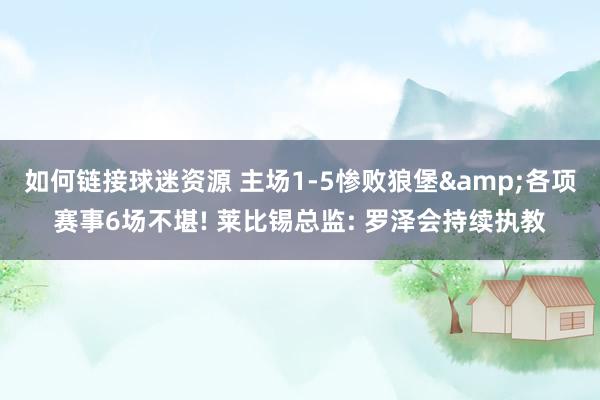 如何链接球迷资源 主场1-5惨败狼堡&amp;各项赛事6场不堪! 莱比锡总监: 罗泽会持续执教